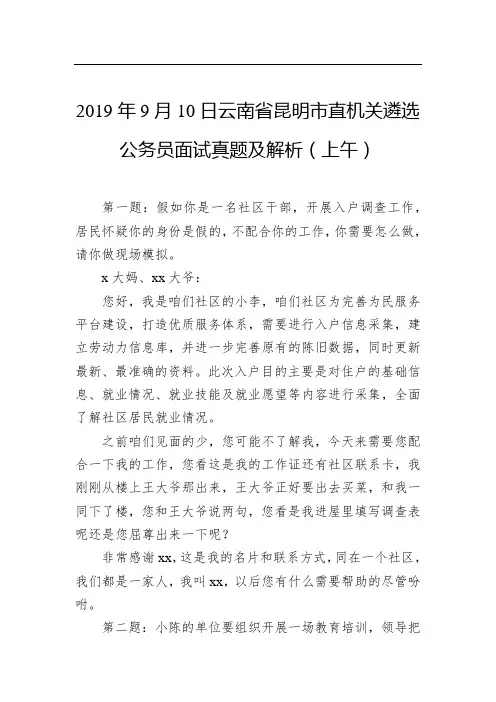 2019 年 9 月 10 日云南省昆明市直机关遴选公务员面试真题及解析（上午）

第一题：假如你是一名社区干部，开展入户调查工作，居民怀疑你的身份是假的，不配合你的工作，你需要怎么做，请你做现场模拟。

x 大妈、xx 大爷：

您好，我是咱们社区的小李，咱们社区为完善为民服务平台建设，打造优质服务体系，需要进行入户信息采集，建立劳动力信息库，并进一步完善原有的陈旧数据，同时更新最新、最准确的资料。此次入户目的主要是对住户的基础信息、就业情况、就业技能及就业愿望等内容进行采集，全面了解社区居民就业情况。

之前咱们见面的少，您可能不了解我，今天来需要您配合一下我的工作，您看这是我的工作证还有社区联系卡，我刚刚从楼上王大爷那出来，王大爷正好要出去买菜，和我一同下了楼，您和王大爷说两句，您看是我进屋里填写调查表呢还是您屈尊出来一下呢？

非常感谢 xx，这是我的名片和联系方式，同在一个社区，我们都是一家人，我叫 xx，以后您有什么需要帮助的尽管吩咐。

第二题：小陈的单位要组织开展一场教育培训，领导把